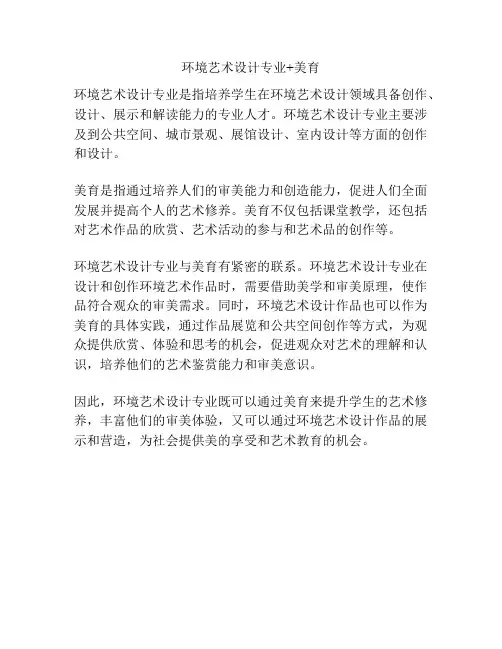 环境艺术设计专业+美育

环境艺术设计专业是指培养学生在环境艺术设计领域具备创作、设计、展示和解读能力的专业人才。环境艺术设计专业主要涉及到公共空间、城市景观、展馆设计、室内设计等方面的创作和设计。

美育是指通过培养人们的审美能力和创造能力，促进人们全面发展并提高个人的艺术修养。美育不仅包括课堂教学，还包括对艺术作品的欣赏、艺术活动的参与和艺术品的创作等。

环境艺术设计专业与美育有紧密的联系。环境艺术设计专业在设计和创作环境艺术作品时，需要借助美学和审美原理，使作品符合观众的审美需求。同时，环境艺术设计作品也可以作为美育的具体实践，通过作品展览和公共空间创作等方式，为观众提供欣赏、体验和思考的机会，促进观众对艺术的理解和认识，培养他们的艺术鉴赏能力和审美意识。

因此，环境艺术设计专业既可以通过美育来提升学生的艺术修养，丰富他们的审美体验，又可以通过环境艺术设计作品的展示和营造，为社会提供美的享受和艺术教育的机会。